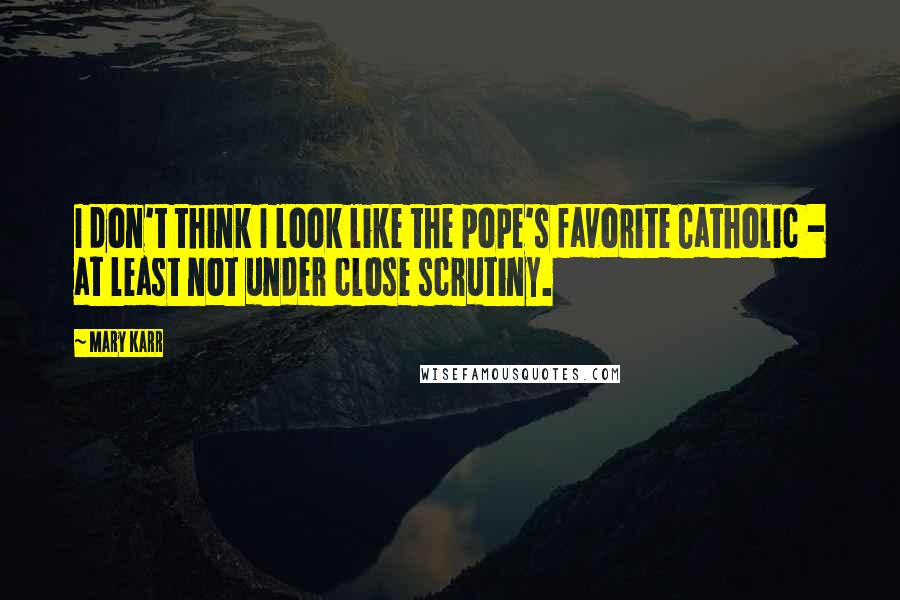 I DON'T THINK I LOOK LIKE THE POPE'S FAVORITE CATHOLIC - AT LEAST NOT UNDER CLOSE SCRUTINY.

~ MARY KARR

WISEFAMOUSQUOTES.COM